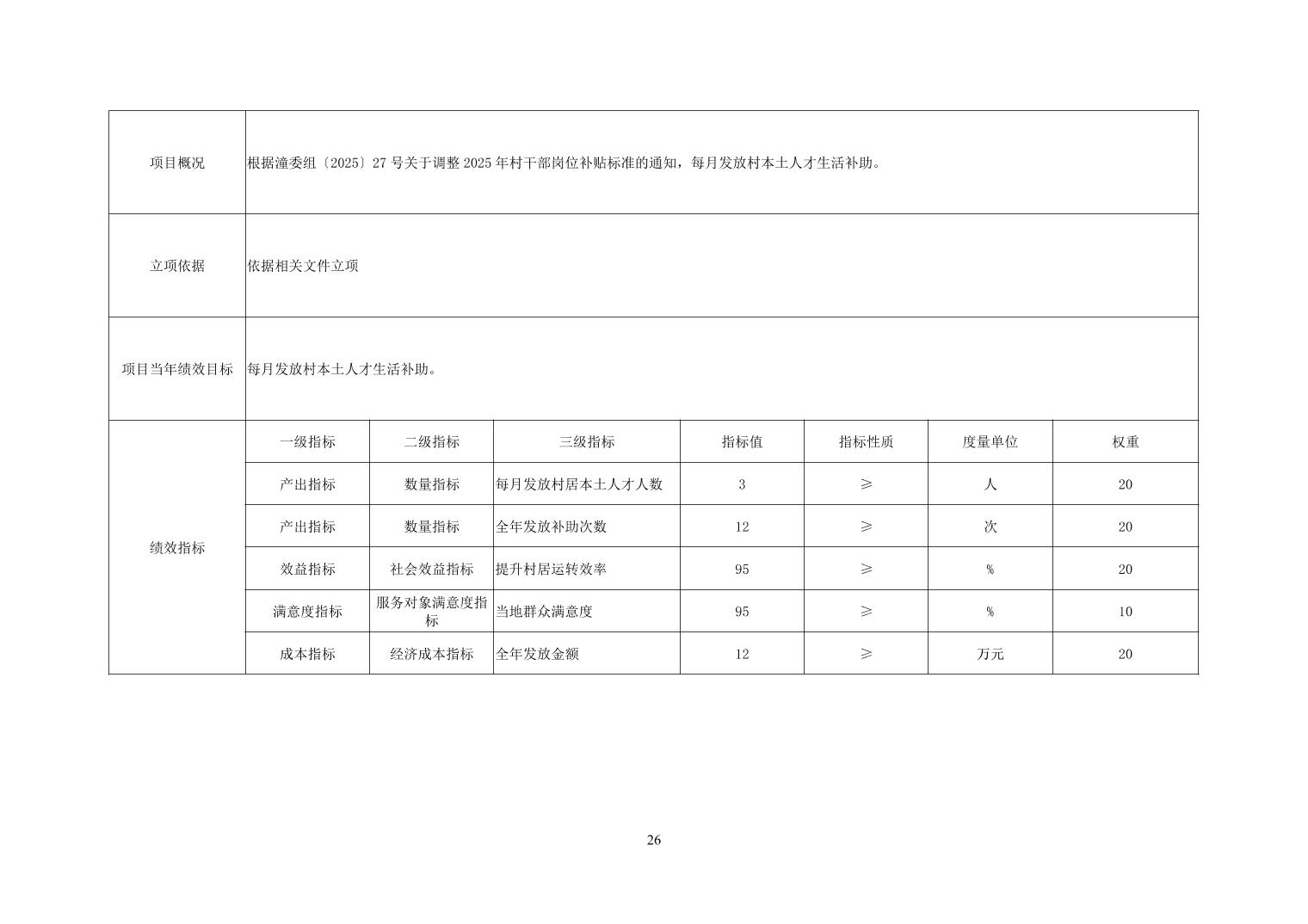 | 项目概况 | 根据潼委组〔2025〕27 号关于调整 2025 年村干部岗位补贴标准的通知，每月发放村本土人才生活补助。 | | | | | | |
|---|---|---|---|---|---|---|---|
| 立项依据 | 依据相关文件立项 | | | | | | |
| 项目当年绩效目标 | 每月发放村本土人才生活补助。 | | | | | | |
| 绩效指标 | 一级指标 | 二级指标 | 三级指标 | 指标值 | 指标性质 | 度量单位 | 权重 |
| | 产出指标 | 数量指标 | 每月发放村居本土人才人数 | 3 | ≥ | 人 | 20 |
| | 产出指标 | 数量指标 | 全年发放补助次数 | 12 | ≥ | 次 | 20 |
| | 效益指标 | 社会效益指标 | 提升村居运转效率 | 95 | ≥ | % | 20 |
| | 满意度指标 | 服务对象满意度指标 | 当地群众满意度 | 95 | ≥ | % | 10 |
| | 成本指标 | 经济成本指标 | 全年发放金额 | 12 | ≥ | 万元 | 20 |

26